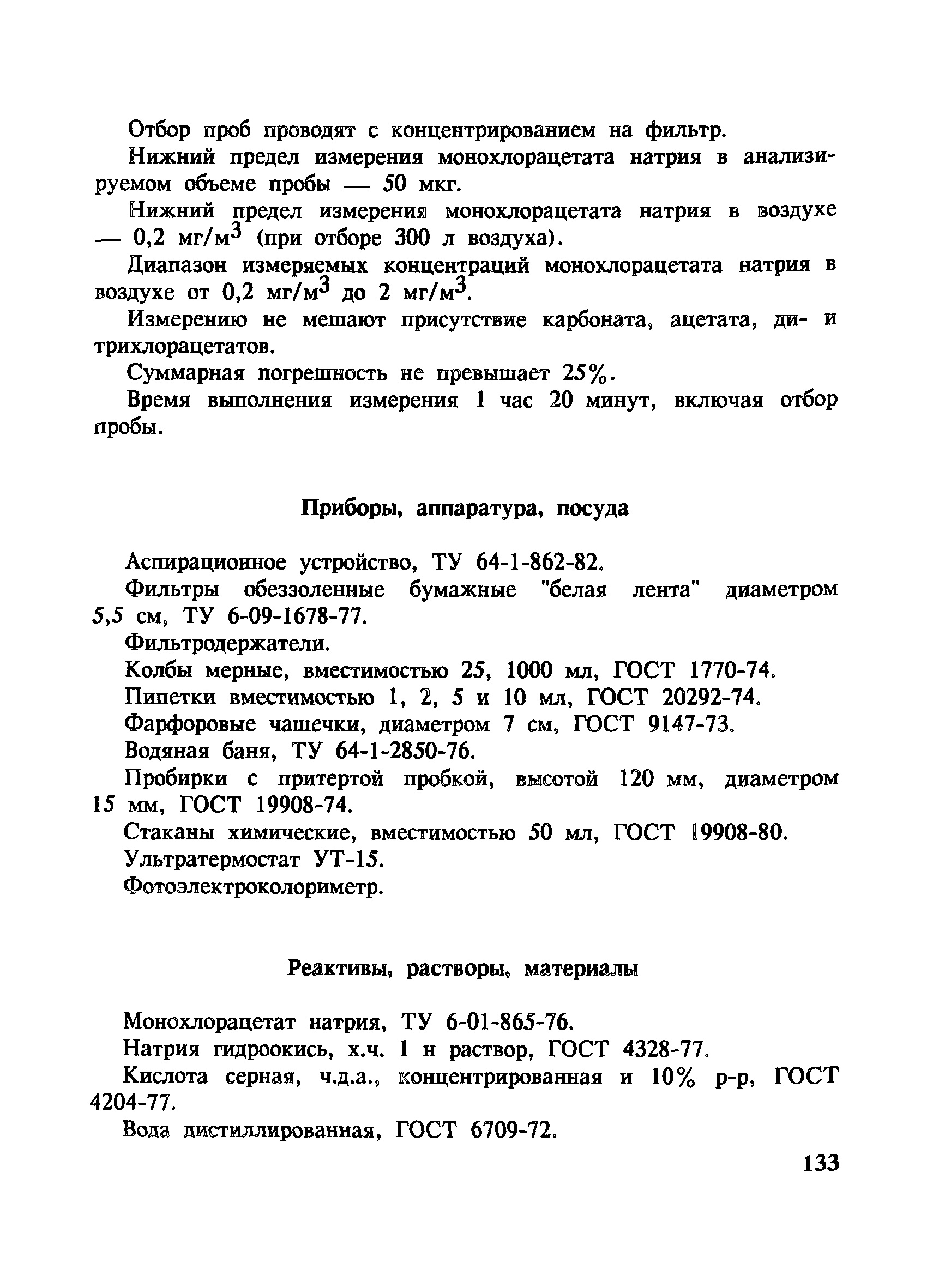 Отбор проб проводят с концентрированием на фильтр.

Нижний предел измерения монохлорацетата натрия в анализируемом объеме пробы — 50 мкг.

Нижний предел измерения монохлорацетата натрия в воздухе — 0,2 мг/м$^3$ (при отборе 300 л воздуха).

Диапазон измеряемых концентраций монохлорацетата натрия в воздухе от 0,2 мг/м$^3$ до 2 мг/м$^3$.

Измерению не мешают присутствие карбоната, ацетата, ди- и трихлорацетатов.

Суммарная погрешность не превышает 25%.

Время выполнения измерения 1 час 20 минут, включая отбор пробы.

Приборы, аппаратура, посуда

Аспирационное устройство, ТУ 64-1-862-82.

Фильтры обеззоленные бумажные "белая лента" диаметром 5,5 см, ТУ 6-09-1678-77.

Фильтродержатели.

Колбы мерные, вместимостью 25, 1000 мл, ГОСТ 1770-74.

Пипетки вместимостью 1, 2, 5 и 10 мл, ГОСТ 20292-74.

Фарфоровые чашечки, диаметром 7 см, ГОСТ 9147-73.

Водяная баня, ТУ 64-1-2850-76.

Пробирки с притертой пробкой, высотой 120 мм, диаметром 15 мм, ГОСТ 19908-74.

Стаканы химические, вместимостью 50 мл, ГОСТ 19908-80.

Ультратермостат УТ-15.

Фотоэлектроколориметр.

Реактивы, растворы, материалы

Монохлорацетат натрия, ТУ 6-01-865-76.

Натрия гидроокись, х.ч. 1 н раствор, ГОСТ 4328-77.

Кислота серная, ч.д.а., концентрированная и 10% р-р, ГОСТ 4204-77.

Вода дистиллированная, ГОСТ 6709-72.

133